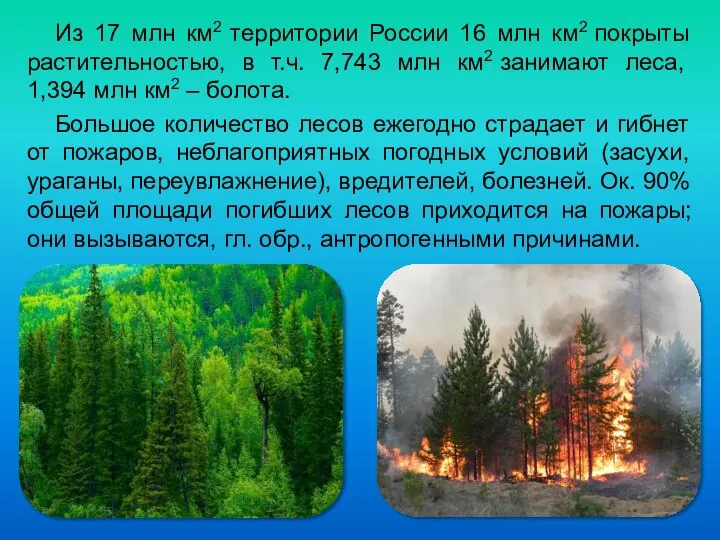 Из 17 млн км$^2$ территории России 16 млн км$^2$ покрыты растительностью, в т.ч. 7,743 млн км$^2$ занимают леса, 1,394 млн км$^2$ – болота.

Большое количество лесов ежегодно страдает и гибнет от пожаров, неблагоприятных погодных условий (засухи, ураганы, переувлажнение), вредителей, болезней. Ок. 90% общей площади погибших лесов приходится на пожары; они вызываются, гл. обр., антропогенными причинами.